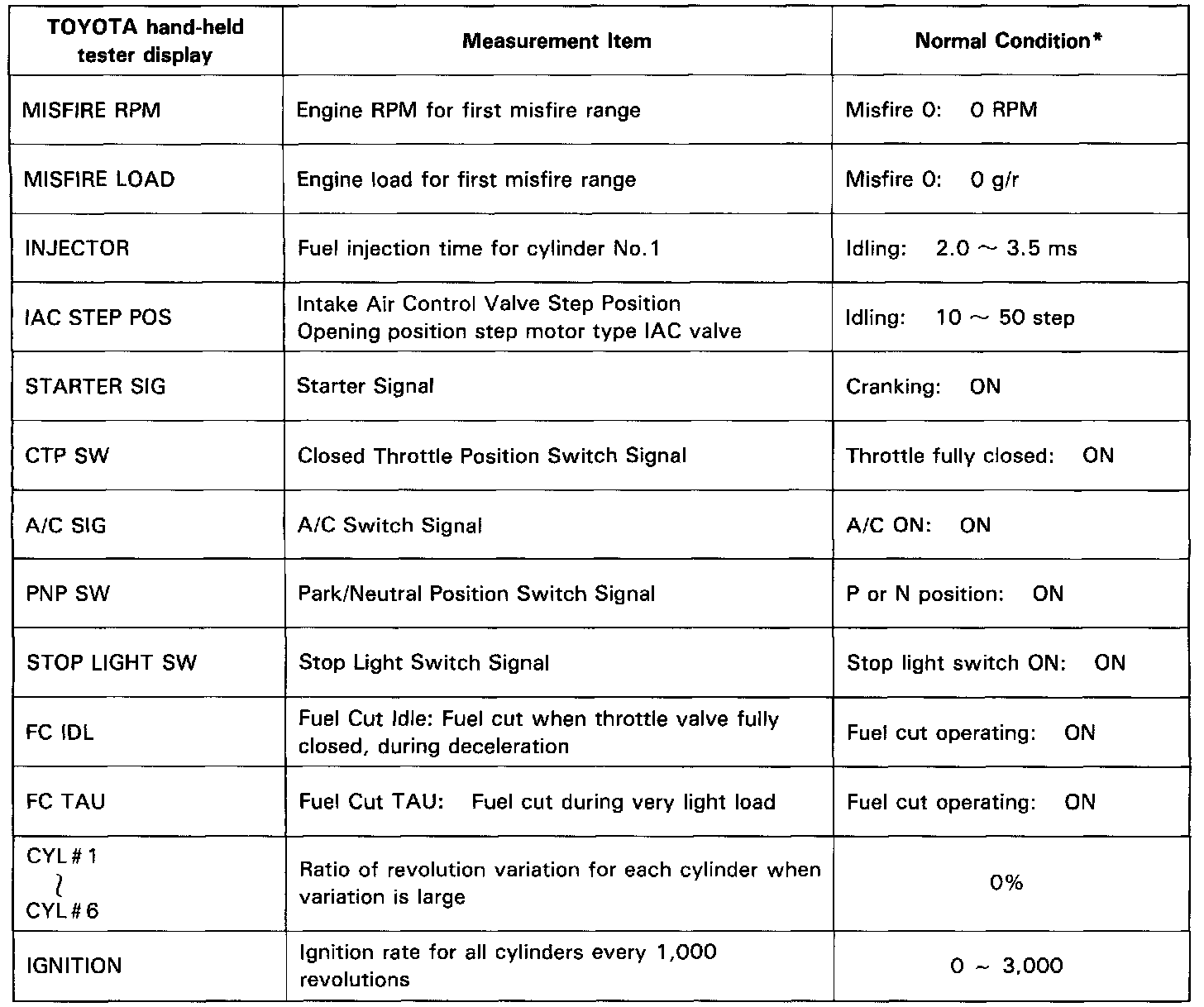 | TOYOTA hand-held tester display | Measurement Item | Normal Condition* |
|---|---|---|
| MISFIRE RPM | Engine RPM for first misfire range | Misfire 0: 0 RPM |
| MISFIRE LOAD | Engine load for first misfire range | Misfire 0: 0 g/r |
| INJECTOR | Fuel injection time for cylinder No.1 | Idling: 2.0 ~ 3.5 ms |
| IAC STEP POS | Intake Air Control Valve Step Position Opening position step motor type IAC valve | Idling: 10 ~ 50 step |
| STARTER SIG | Starter Signal | Cranking: ON |
| CTP SW | Closed Throttle Position Switch Signal | Throttle fully closed: ON |
| A/C SIG | A/C Switch Signal | A/C ON: ON |
| PNP SW | Park/Neutral Position Switch Signal | P or N position: ON |
| STOP LIGHT SW | Stop Light Switch Signal | Stop light switch ON: ON |
| FC IDL | Fuel Cut Idle: Fuel cut when throttle valve fully closed, during deceleration | Fuel cut operating: ON |
| FC TAU | Fuel Cut TAU: Fuel cut during very light load | Fuel cut operating: ON |
| CYL#1 ~ CYL#6 | Ratio of revolution variation for each cylinder when variation is large | 0% |
| IGNITION | Ignition rate for all cylinders every 1,000 revolutions | 0 ~ 3,000 |